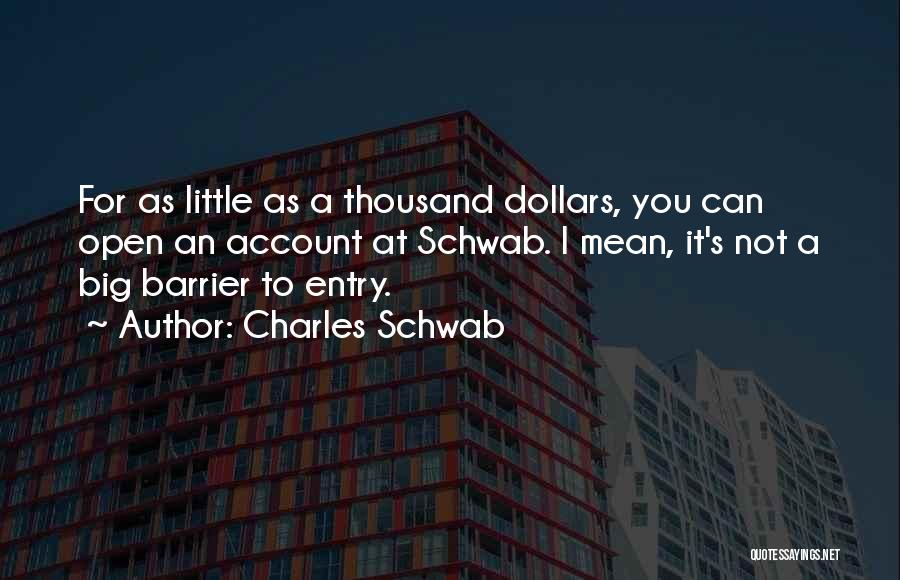 For as little as a thousand dollars, you can open an account at Schwab. I mean, it's not a big barrier to entry.

~ Author: Charles Schwab

QUOTESSAYINGS.NET